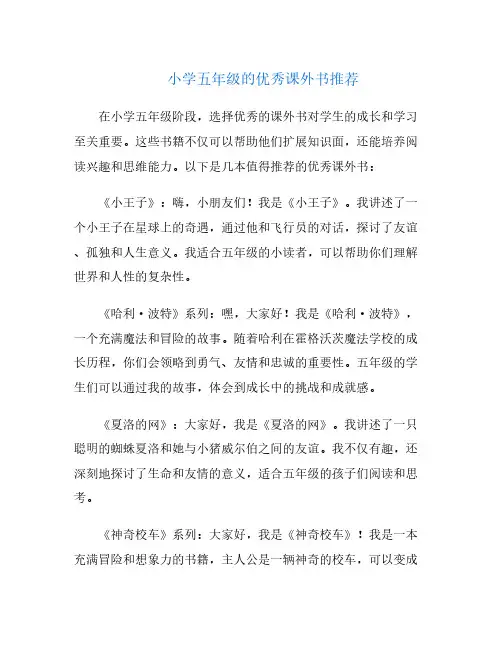 小学五年级的优秀课外书推荐

在小学五年级阶段，选择优秀的课外书对学生的成长和学习至关重要。这些书籍不仅可以帮助他们扩展知识面，还能培养阅读兴趣和思维能力。以下是几本值得推荐的优秀课外书：

《小王子》：嗨，小朋友们！我是《小王子》。我讲述了一个小王子在星球上的奇遇，通过他和飞行员的对话，探讨了友谊、孤独和人生意义。我适合五年级的小读者，可以帮助你们理解世界和人性的复杂性。

《哈利·波特》系列：嘿，大家好！我是《哈利·波特》，一个充满魔法和冒险的故事。随着哈利在霍格沃茨魔法学校的成长历程，你们会领略到勇气、友情和忠诚的重要性。五年级的学生们可以通过我的故事，体会到成长中的挑战和成就感。

《夏洛的网》：大家好，我是《夏洛的网》。我讲述了一只聪明的蜘蛛夏洛和她与小猪威尔伯之间的友谊。我不仅有趣，还深刻地探讨了生命和友情的意义，适合五年级的孩子们阅读和思考。

《神奇校车》系列：大家好，我是《神奇校车》！我是一本充满冒险和想象力的书籍，主人公是一辆神奇的校车，可以变成